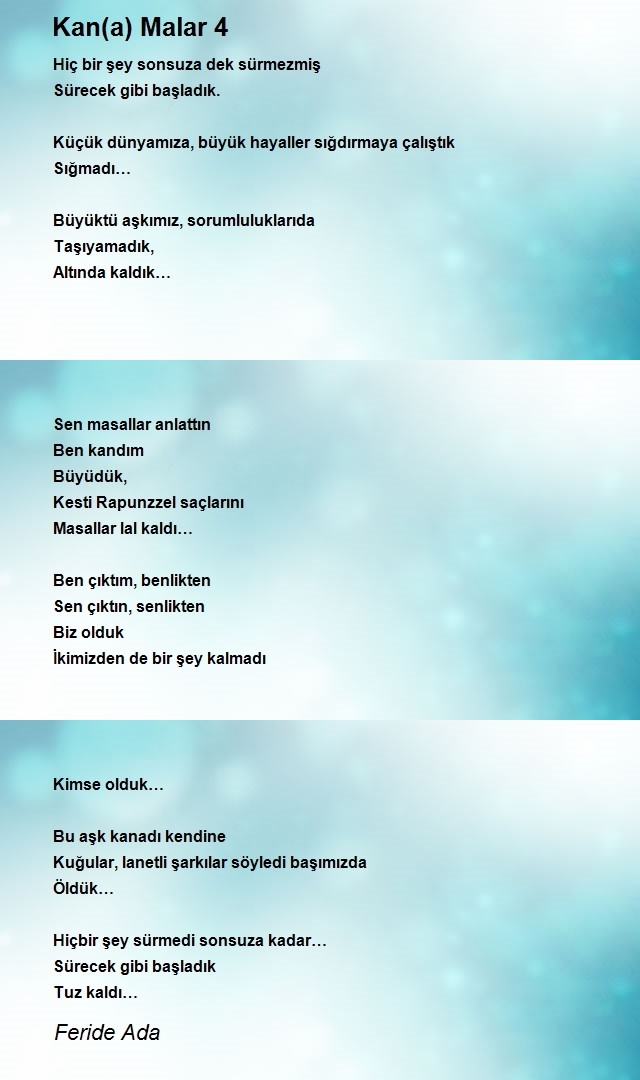 Kan(a) Malar 4

Hiç bir şey sonsuza dek sürmezmiş
Sürecek gibi başladık.

Küçük dünyamıza, büyük hayaller sığdırmaya çalıştık
Sığmadı…

Büyüktü aşkımız, sorumluluklarıda
Taşıyamadık,
Altında kaldık…

Sen masallar anlattın
Ben kandım
Büyüdük,
Kesti Rapunzzel saçlarını
Masallar lal kaldı…

Ben çıktım, benlikten
Sen çıktın, senlikten
Biz olduk
İkimizden de bir şey kalmadı

Kimse olduk…

Bu aşk kanadı kendine
Kuğular, lanetli şarkılar söyledi başımızda
Öldük…

Hiçbir şey sürmedi sonsuza kadar…
Sürecek gibi başladık
Tuz kaldı…

Feride Ada